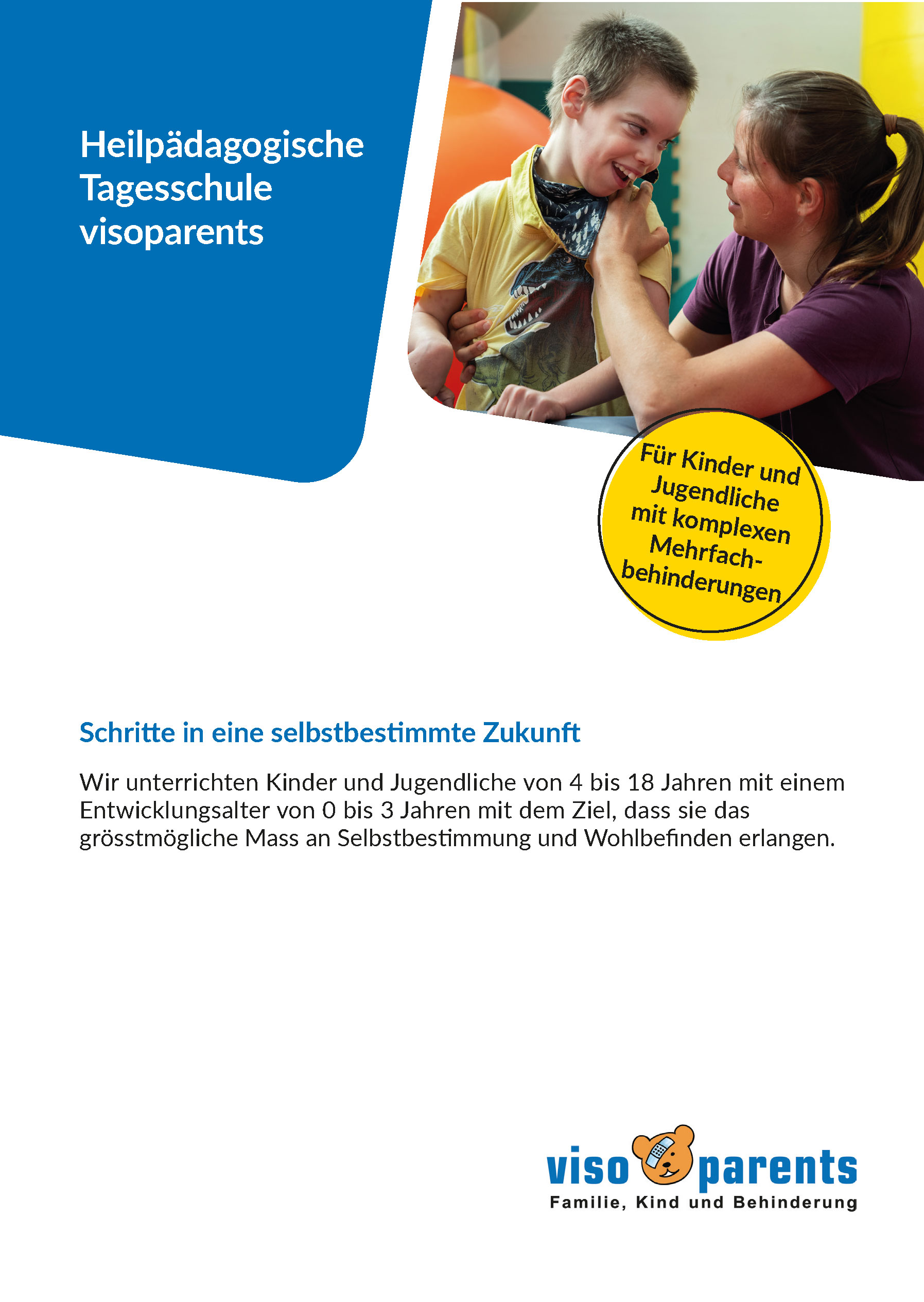 Heilpädagogische Tagesschule visoparents

Für Kinder und Jugendliche mit komplexen Mehrfachbehinderungen

Schritte in eine selbstbestimmte Zukunft

Wir unterrichten Kinder und Jugendliche von 4 bis 18 Jahren mit einem Entwicklungsalter von 0 bis 3 Jahren mit dem Ziel, dass sie das grösstmögliche Mass an Selbstbestimmung und Wohlbefinden erlangen.

viso parents
Familie, Kind und Behinderung